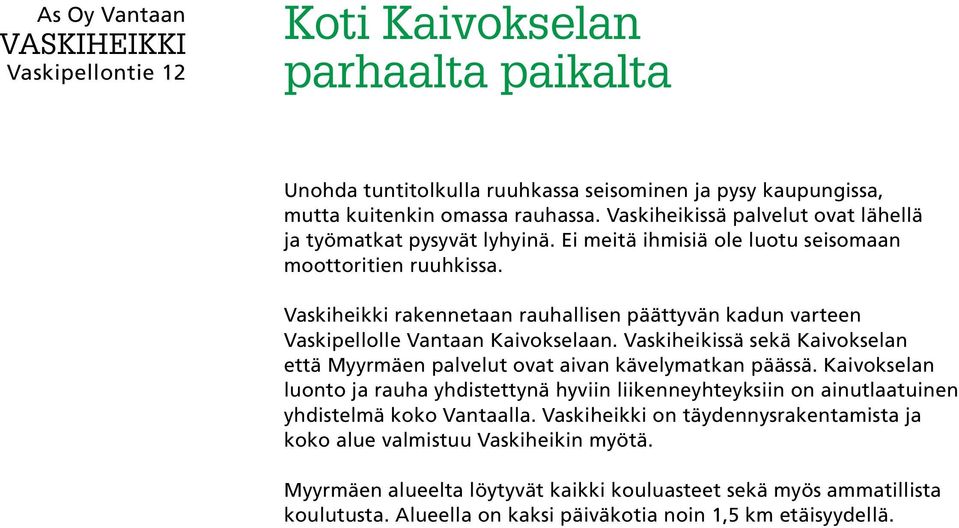 As Oy Vantaan
VASKIHEIKKI
Vaskipellontie 12

Koti Kaivokselan parhaalta paikalta

Unohda tuntitolkulla ruuhkassa seisominen ja pysy kaupungissa, mutta kuitenkin omassa rauhassa. Vaskiheikissä palvelut ovat lähellä ja työmatkat pysyvät lyhyinä. Ei meitä ihmisiä ole luotu seisomaan moottoritien ruuhkissa.

Vaskiheikki rakennetaan rauhallisen päättyvän kadun varteen Vaskipellolle Vantaan Kaivokselaan. Vaskiheikissä sekä Kaivokselan että Myyrmäen palvelut ovat aivan kävelymatkan päässä. Kaivokselan luonto ja rauha yhdistettynä hyviin liikenneyhteyksiin on ainutlaatuinen yhdistelmä koko Vantaalla. Vaskiheikki on täydennysrakentamista ja koko alue valmistuu Vaskiheikin myötä.

Myyrmäen alueelta löytyvät kaikki kouluasteet sekä myös ammatillista koulutusta. Alueella on kaksi päiväkotia noin 1,5 km etäisyydellä.